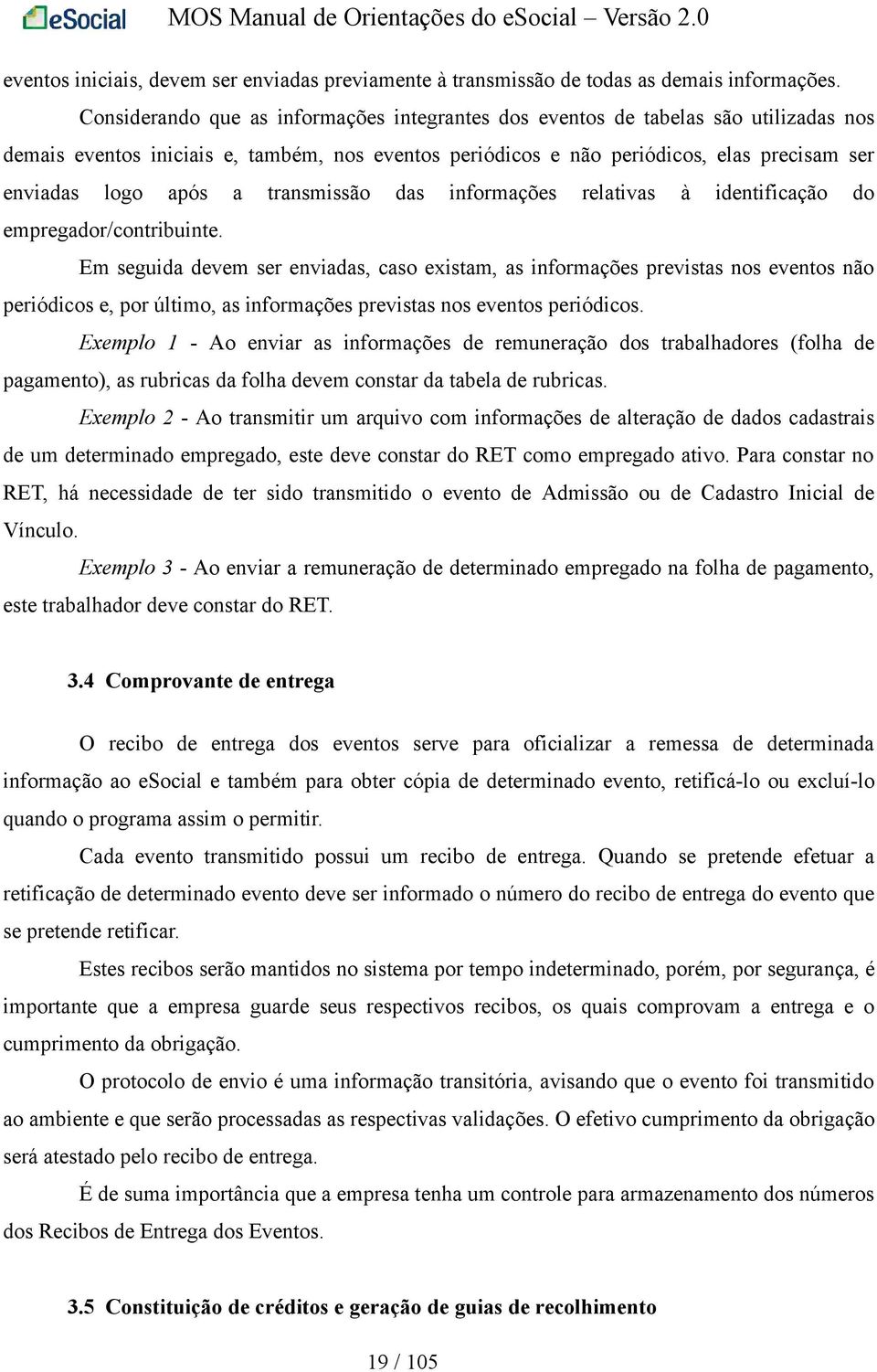 eSocial MOS Manual de Orientações do eSocial – Versão 2.0

eventos iniciais, devem ser enviadas previamente à transmissão de todas as demais informações.

Considerando que as informações integrantes dos eventos de tabelas são utilizadas nos demais eventos iniciais e, também, nos eventos periódicos e não periódicos, elas precisam ser enviadas logo após a transmissão das informações relativas à identificação do empregador/contribuinte.

Em seguida devem ser enviadas, caso existam, as informações previstas nos eventos não periódicos e, por último, as informações previstas nos eventos periódicos.

Exemplo 1 - Ao enviar as informações de remuneração dos trabalhadores (folha de pagamento), as rubricas da folha devem constar da tabela de rubricas.

Exemplo 2 - Ao transmitir um arquivo com informações de alteração de dados cadastrais de um determinado empregado, este deve constar do RET como empregado ativo. Para constar no RET, há necessidade de ter sido transmitido o evento de Admissão ou de Cadastro Inicial de Vínculo.

Exemplo 3 - Ao enviar a remuneração de determinado empregado na folha de pagamento, este trabalhador deve constar do RET.

3.4 Comprovante de entrega

O recibo de entrega dos eventos serve para oficializar a remessa de determinada informação ao eSocial e também para obter cópia de determinado evento, retificá-lo ou excluí-lo quando o programa assim o permitir.

Cada evento transmitido possui um recibo de entrega. Quando se pretende efetuar a retificação de determinado evento deve ser informado o número do recibo de entrega do evento que se pretende retificar.

Estes recibos serão mantidos no sistema por tempo indeterminado, porém, por segurança, é importante que a empresa guarde seus respectivos recibos, os quais comprovam a entrega e o cumprimento da obrigação.

O protocolo de envio é uma informação transitória, avisando que o evento foi transmitido ao ambiente e que serão processadas as respectivas validações. O efetivo cumprimento da obrigação será atestado pelo recibo de entrega.

É de suma importância que a empresa tenha um controle para armazenamento dos números dos Recibos de Entrega dos Eventos.

3.5 Constituição de créditos e geração de guias de recolhimento

19 / 105